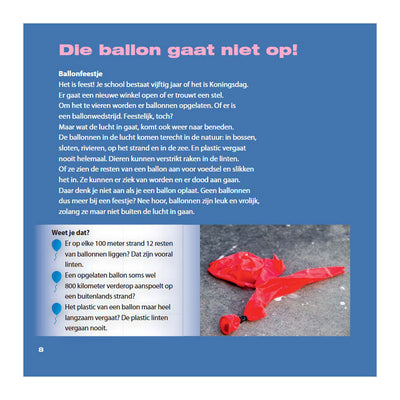 Die ballon gaat niet op!

Ballonfeestje
Het is feest! Je school bestaat vijftig jaar of het is Koningsdag. Er gaat een nieuwe winkel open of er trouwt een stel. Om het te vieren worden er ballonnen opgelaten. Of er is een ballonwedstrijd. Feestelijk, toch?
Maar wat de lucht in gaat, komt ook weer naar beneden. De ballonnen in de lucht komen terecht in de natuur: in bossen, sloten, rivieren, op het strand en in de zee. En plastic vergaat nooit helemaal. Dieren kunnen verstrikt raken in de linten. Of ze zien de resten van een ballon aan voor voedsel en slikken het in. Ze kunnen er ziek van worden en er dood aan gaan. Daar denk je niet aan als je een ballon oplaat. Geen ballonnen dus meer bij een feestje? Nee hoor, ballonnen zijn leuk en vrolijk, zolang ze maar niet buiten de lucht in gaan.

Weet je dat?
Er op elke 100 meter strand 12 resten van ballonnen liggen? Dat zijn vooral linten.
Een opgelaten ballon soms wel 800 kilometer verderop aanspoelt op een buitenlands strand?
Het plastic van een ballon maar heel langzaam vergaat? De plastic linten vergaan nooit.

8